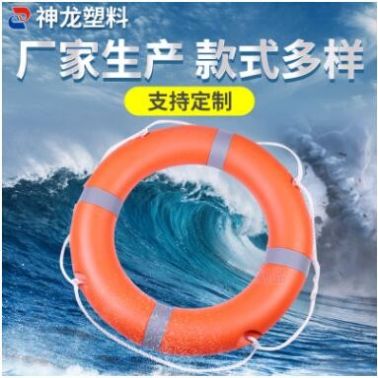 神龙塑料

厂家生产 款式多样

支持定制